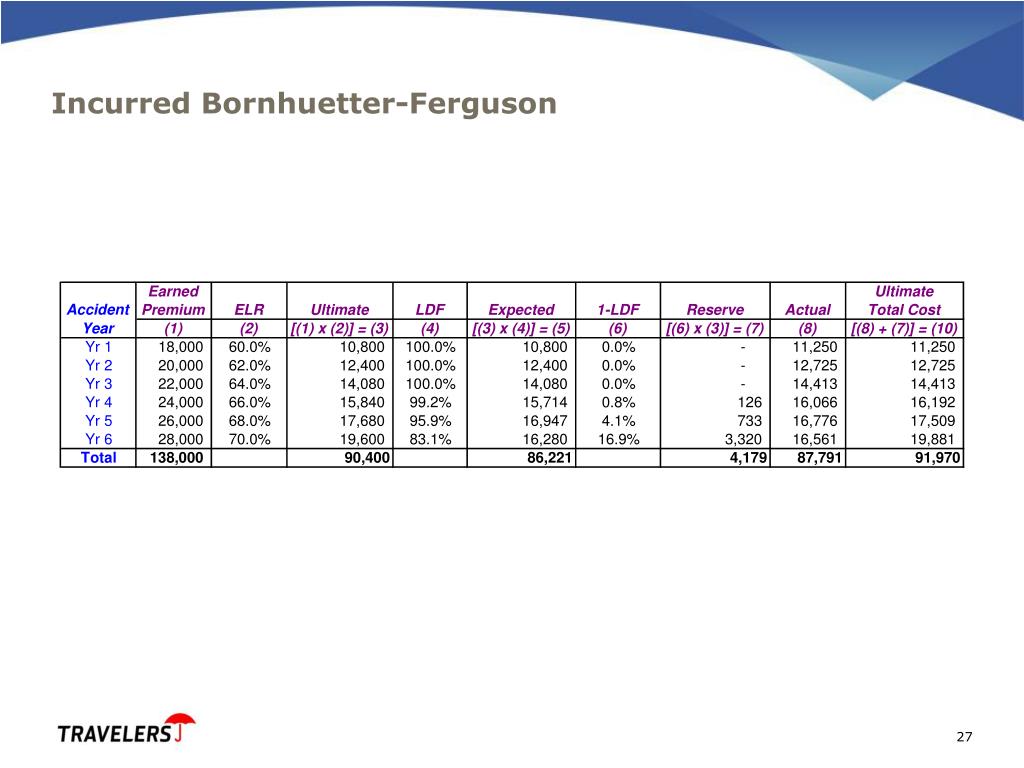 Incurred Bornhuetter-Ferguson

| Accident Year | Earned Premium (1) | ELR (2) | Ultimate [(1) x (2)] = (3) | LDF (4) | Expected [(3) x (4)] = (5) | 1-LDF (6) | Reserve [(6) x (3)] = (7) | Actual (8) | Ultimate Total Cost [(8) + (7)] = (10) |
|---|---|---|---|---|---|---|---|---|---|
| Yr 1 | 18,000 | 60.0% | 10,800 | 100.0% | 10,800 | 0.0% | - | 11,250 | 11,250 |
| Yr 2 | 20,000 | 62.0% | 12,400 | 100.0% | 12,400 | 0.0% | - | 12,725 | 12,725 |
| Yr 3 | 22,000 | 64.0% | 14,080 | 100.0% | 14,080 | 0.0% | - | 14,413 | 14,413 |
| Yr 4 | 24,000 | 66.0% | 15,840 | 99.2% | 15,714 | 0.8% | 126 | 16,066 | 16,192 |
| Yr 5 | 26,000 | 68.0% | 17,680 | 95.9% | 16,947 | 4.1% | 733 | 16,776 | 17,509 |
| Yr 6 | 28,000 | 70.0% | 19,600 | 83.1% | 16,280 | 16.9% | 3,320 | 16,561 | 19,881 |
| Total | 138,000 | | 90,400 | | 86,221 | | 4,179 | 87,791 | 91,970 |

TRAVELERS

27